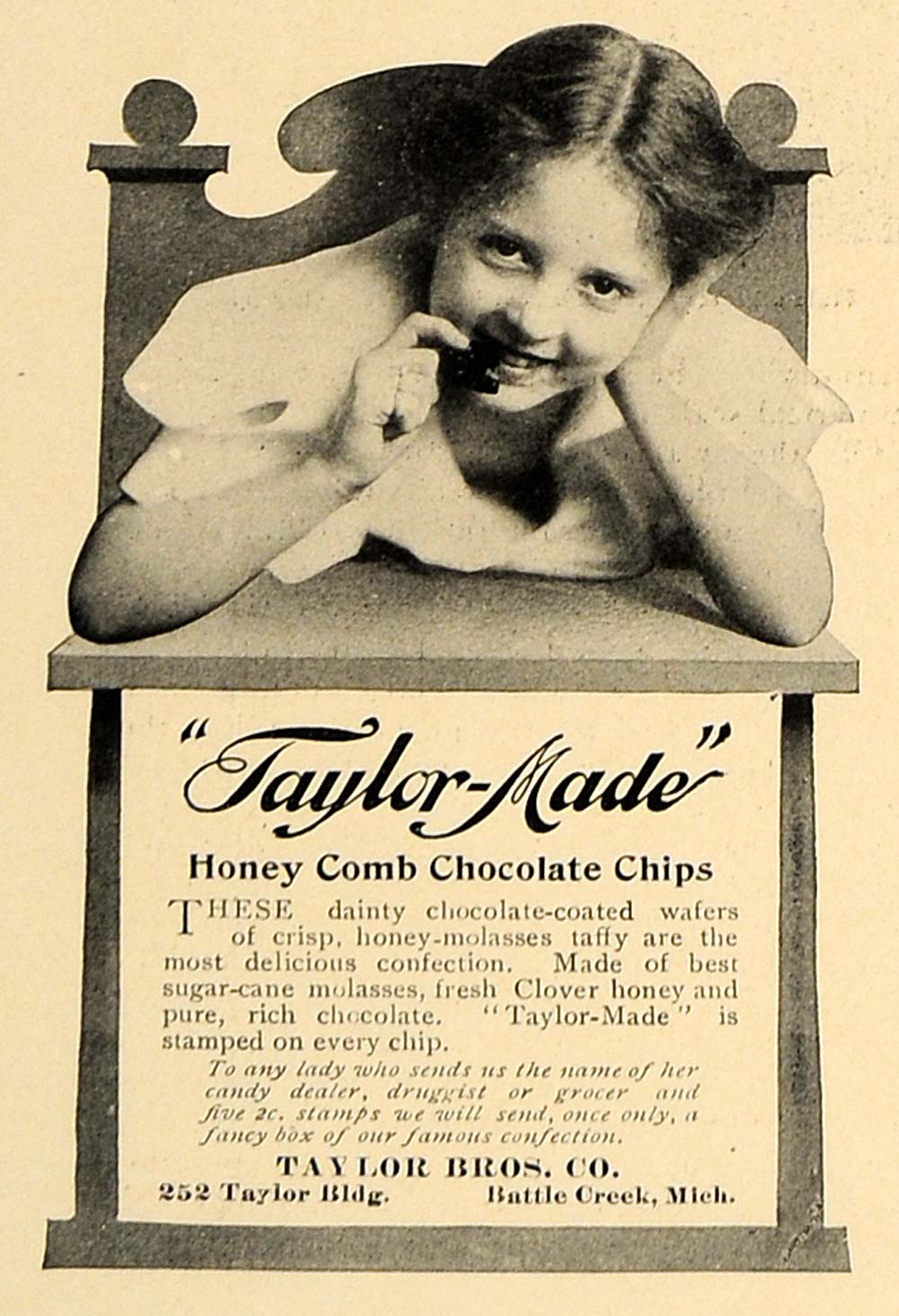 "Taylor-Made"

Honey Comb Chocolate Chips

THESE dainty chocolate-coated wafers of crisp, honey-molasses taffy are the most delicious confection. Made of best sugar-cane molasses, fresh Clover honey and pure, rich chocolate. "Taylor-Made" is stamped on every chip.

To any lady who sends us the name of her candy dealer, druggist or grocer and five 2c. stamps we will send, once only, a fancy box of our famous confection.

TAYLOR BROS. CO.
252 Taylor Bldg. Battle Creek, Mich.